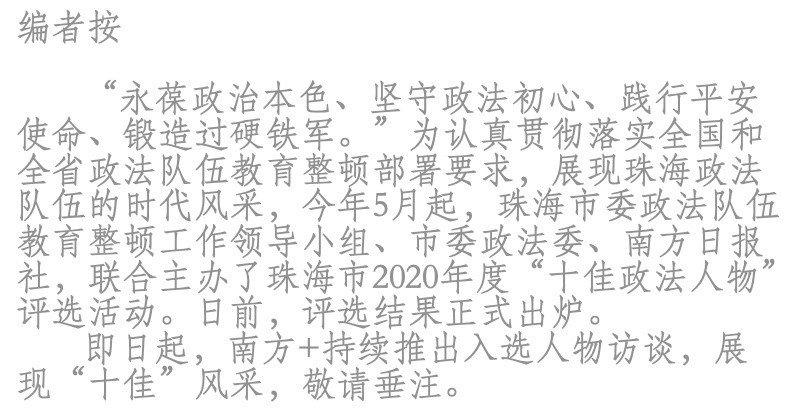 编者按

“永葆政治本色、坚守政法初心、践行平安使命、锻造过硬铁军。”为认真贯彻落实全国和全省政法队伍教育整顿部署要求，展现珠海政法队伍的时代风采，今年5月起，珠海市委政法队伍教育整顿工作领导小组、市委政法委、南方日报社，联合主办了珠海市2020年度“十佳政法人物”评选活动。日前，评选结果正式出炉。

即日起，南方+持续推出入选人物访谈，展现“十佳”风采，敬请垂注。